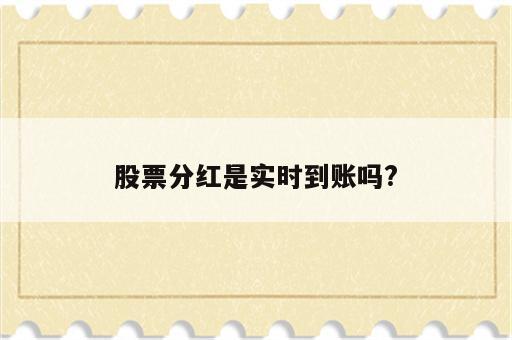 股票分红是实时到账吗?